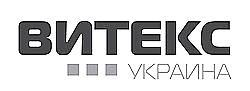 ВИТЕКС
УКРАИНА